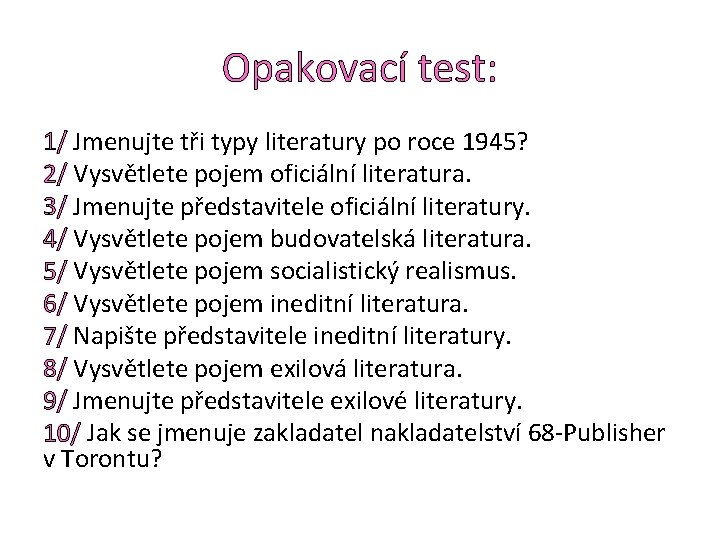 Opakovací test:

1/ Jmenujte tři typy literatury po roce 1945?
2/ Vysvětlete pojem oficiální literatura.
3/ Jmenujte představitele oficiální literatury.
4/ Vysvětlete pojem budovatelská literatura.
5/ Vysvětlete pojem socialistický realismus.
6/ Vysvětlete pojem ineditní literatura.
7/ Napište představitele ineditní literatury.
8/ Vysvětlete pojem exilová literatura.
9/ Jmenujte představitele exilové literatury.
10/ Jak se jmenuje zakladatel nakladatelství 68-Publisher v Torontu?